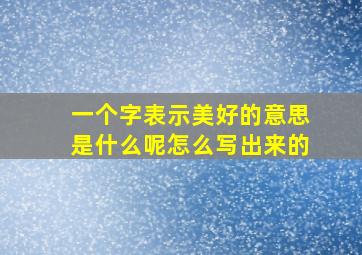 一个字表示美好的意思是什么呢怎么写出来的